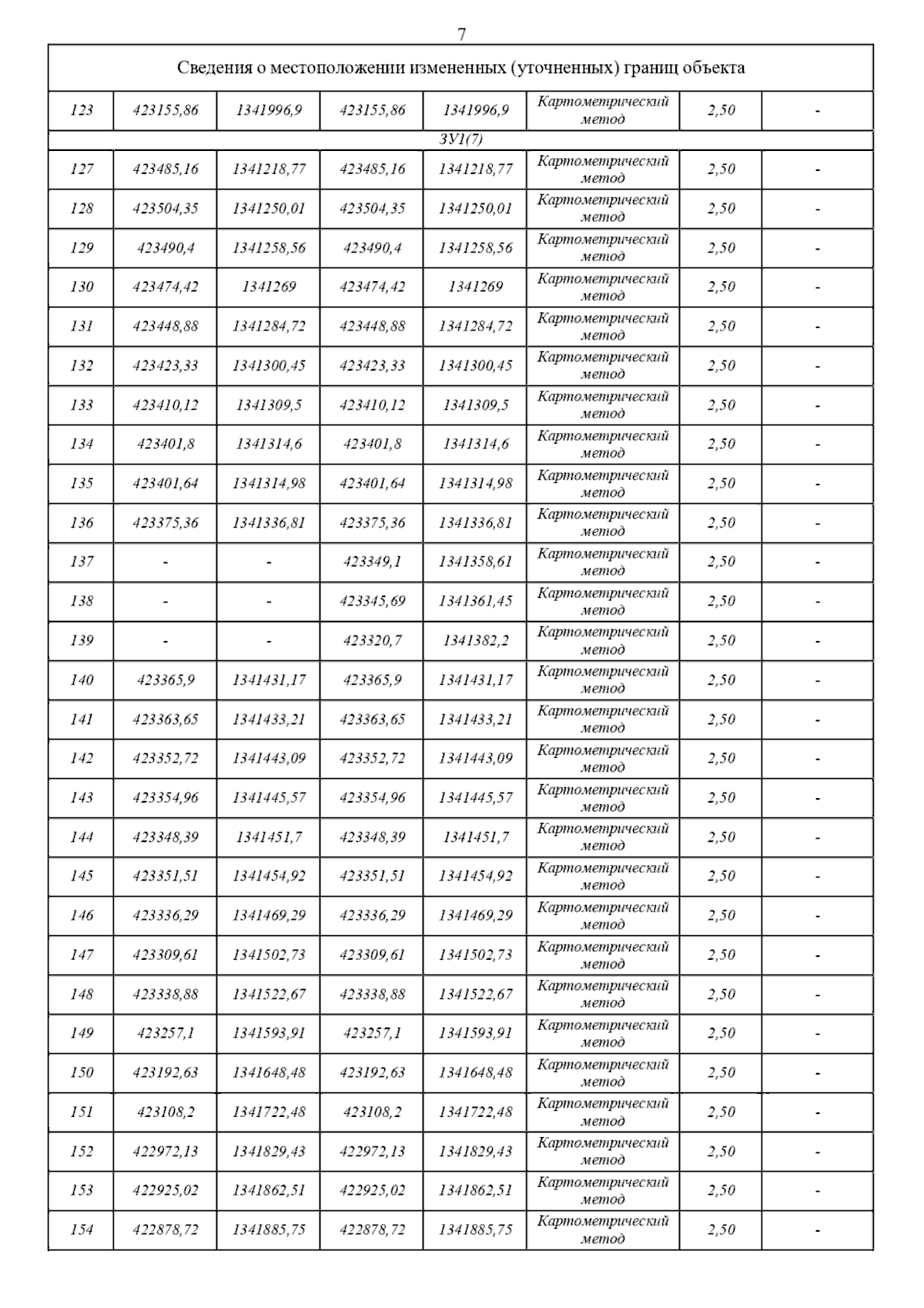 7

| Сведения о местоположении измененных (уточненных) границ объекта | | | | | | | |
|---|---|---|---|---|---|---|---|
| 123 | 423155,86 | 1341996,9 | 423155,86 | 1341996,9 | Картометрический метод | 2,50 | - |
| ЗУ1(7) | | | | | | | |
| 127 | 423485,16 | 1341218,77 | 423485,16 | 1341218,77 | Картометрический метод | 2,50 | - |
| 128 | 423504,35 | 1341250,01 | 423504,35 | 1341250,01 | Картометрический метод | 2,50 | - |
| 129 | 423490,4 | 1341258,56 | 423490,4 | 1341258,56 | Картометрический метод | 2,50 | - |
| 130 | 423474,42 | 1341269 | 423474,42 | 1341269 | Картометрический метод | 2,50 | - |
| 131 | 423448,88 | 1341284,72 | 423448,88 | 1341284,72 | Картометрический метод | 2,50 | - |
| 132 | 423423,33 | 1341300,45 | 423423,33 | 1341300,45 | Картометрический метод | 2,50 | - |
| 133 | 423410,12 | 1341309,5 | 423410,12 | 1341309,5 | Картометрический метод | 2,50 | - |
| 134 | 423401,8 | 1341314,6 | 423401,8 | 1341314,6 | Картометрический метод | 2,50 | - |
| 135 | 423401,64 | 1341314,98 | 423401,64 | 1341314,98 | Картометрический метод | 2,50 | - |
| 136 | 423375,36 | 1341336,81 | 423375,36 | 1341336,81 | Картометрический метод | 2,50 | - |
| 137 | - | - | 423349,1 | 1341358,61 | Картометрический метод | 2,50 | - |
| 138 | - | - | 423345,69 | 1341361,45 | Картометрический метод | 2,50 | - |
| 139 | - | - | 423320,7 | 1341382,2 | Картометрический метод | 2,50 | - |
| 140 | 423365,9 | 1341431,17 | 423365,9 | 1341431,17 | Картометрический метод | 2,50 | - |
| 141 | 423363,65 | 1341433,21 | 423363,65 | 1341433,21 | Картометрический метод | 2,50 | - |
| 142 | 423352,72 | 1341443,09 | 423352,72 | 1341443,09 | Картометрический метод | 2,50 | - |
| 143 | 423354,96 | 1341445,57 | 423354,96 | 1341445,57 | Картометрический метод | 2,50 | - |
| 144 | 423348,39 | 1341451,7 | 423348,39 | 1341451,7 | Картометрический метод | 2,50 | - |
| 145 | 423351,51 | 1341454,92 | 423351,51 | 1341454,92 | Картометрический метод | 2,50 | - |
| 146 | 423336,29 | 1341469,29 | 423336,29 | 1341469,29 | Картометрический метод | 2,50 | - |
| 147 | 423309,61 | 1341502,73 | 423309,61 | 1341502,73 | Картометрический метод | 2,50 | - |
| 148 | 423338,88 | 1341522,67 | 423338,88 | 1341522,67 | Картометрический метод | 2,50 | - |
| 149 | 423257,1 | 1341593,91 | 423257,1 | 1341593,91 | Картометрический метод | 2,50 | - |
| 150 | 423192,63 | 1341648,48 | 423192,63 | 1341648,48 | Картометрический метод | 2,50 | - |
| 151 | 423108,2 | 1341722,48 | 423108,2 | 1341722,48 | Картометрический метод | 2,50 | - |
| 152 | 422972,13 | 1341829,43 | 422972,13 | 1341829,43 | Картометрический метод | 2,50 | - |
| 153 | 422925,02 | 1341862,51 | 422925,02 | 1341862,51 | Картометрический метод | 2,50 | - |
| 154 | 422878,72 | 1341885,75 | 422878,72 | 1341885,75 | Картометрический метод | 2,50 | - |